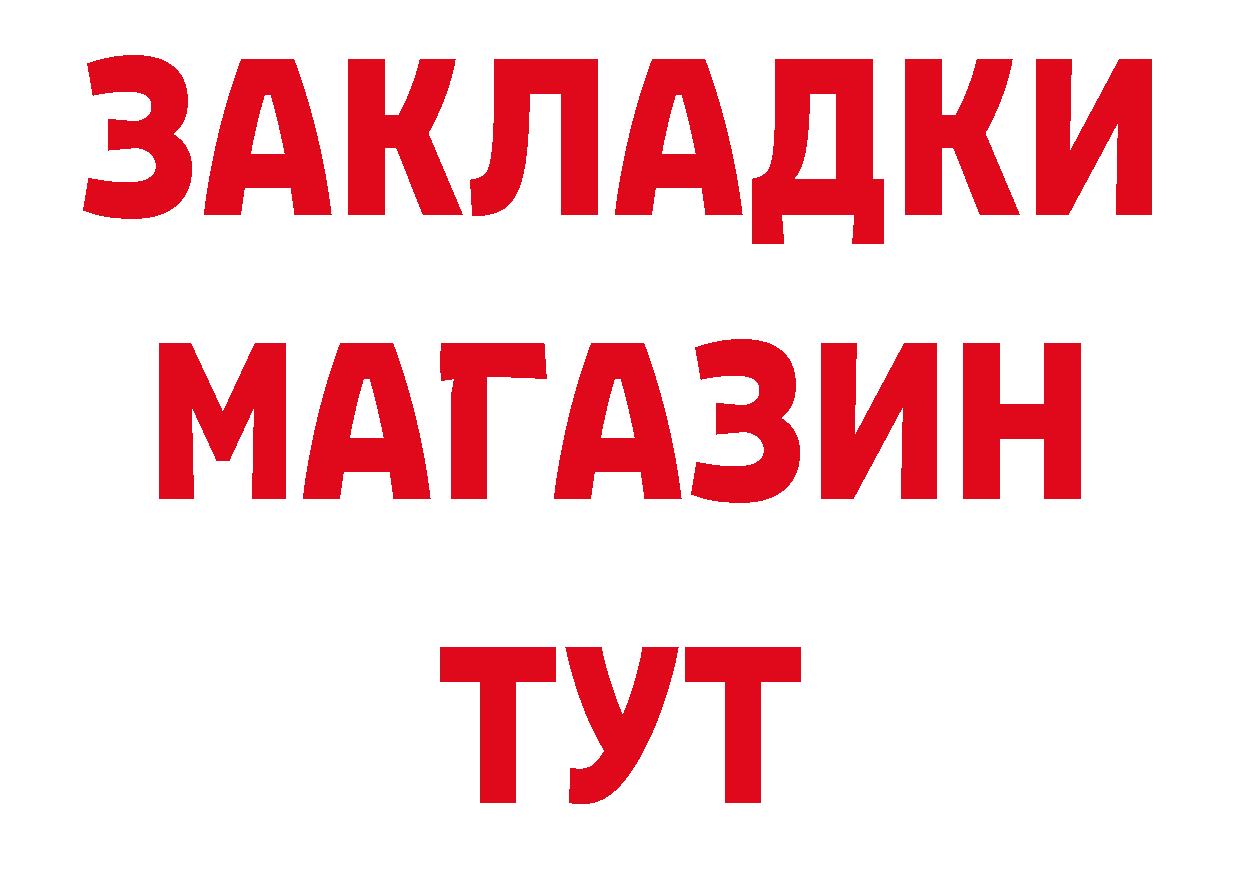 ЗАКЛАДКИ
МАГАЗИН
ТУТ